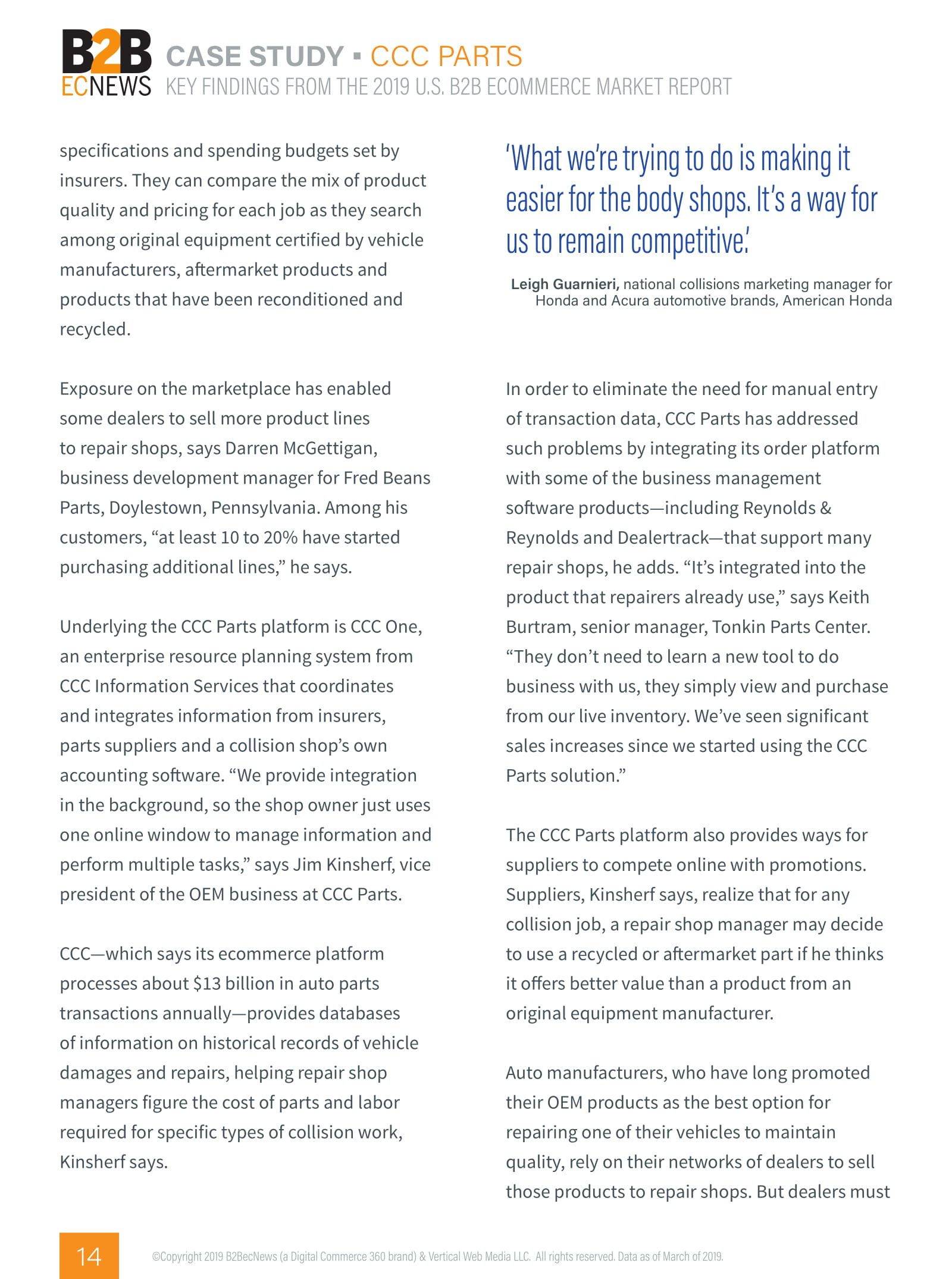 B2B ECNEWS CASE STUDY ▪ CCC PARTS
KEY FINDINGS FROM THE 2019 U.S. B2B ECOMMERCE MARKET REPORT

specifications and spending budgets set by insurers. They can compare the mix of product quality and pricing for each job as they search among original equipment certified by vehicle manufacturers, aftermarket products and products that have been reconditioned and recycled.

Exposure on the marketplace has enabled some dealers to sell more product lines to repair shops, says Darren McGettigan, business development manager for Fred Beans Parts, Doylestown, Pennsylvania. Among his customers, “at least 10 to 20% have started purchasing additional lines,” he says.

Underlying the CCC Parts platform is CCC One, an enterprise resource planning system from CCC Information Services that coordinates and integrates information from insurers, parts suppliers and a collision shop’s own accounting software. “We provide integration in the background, so the shop owner just uses one online window to manage information and perform multiple tasks,” says Jim Kinsherf, vice president of the OEM business at CCC Parts.

CCC—which says its ecommerce platform processes about $13 billion in auto parts transactions annually—provides databases of information on historical records of vehicle damages and repairs, helping repair shop managers figure the cost of parts and labor required for specific types of collision work, Kinsherf says.

‘What we’re trying to do is making it easier for the body shops. It’s a way for us to remain competitive.’

Leigh Guarnieri, national collisions marketing manager for Honda and Acura automotive brands, American Honda

In order to eliminate the need for manual entry of transaction data, CCC Parts has addressed such problems by integrating its order platform with some of the business management software products—including Reynolds & Reynolds and Dealertrack—that support many repair shops, he adds. “It’s integrated into the product that repairers already use,” says Keith Burtram, senior manager, Tonkin Parts Center. “They don’t need to learn a new tool to do business with us, they simply view and purchase from our live inventory. We’ve seen significant sales increases since we started using the CCC Parts solution.”

The CCC Parts platform also provides ways for suppliers to compete online with promotions. Suppliers, Kinsherf says, realize that for any collision job, a repair shop manager may decide to use a recycled or aftermarket part if he thinks it offers better value than a product from an original equipment manufacturer.

Auto manufacturers, who have long promoted their OEM products as the best option for repairing one of their vehicles to maintain quality, rely on their networks of dealers to sell those products to repair shops. But dealers must

14

©Copyright 2019 B2BecNews (a Digital Commerce 360 brand) & Vertical Web Media LLC. All rights reserved. Data as of March of 2019.